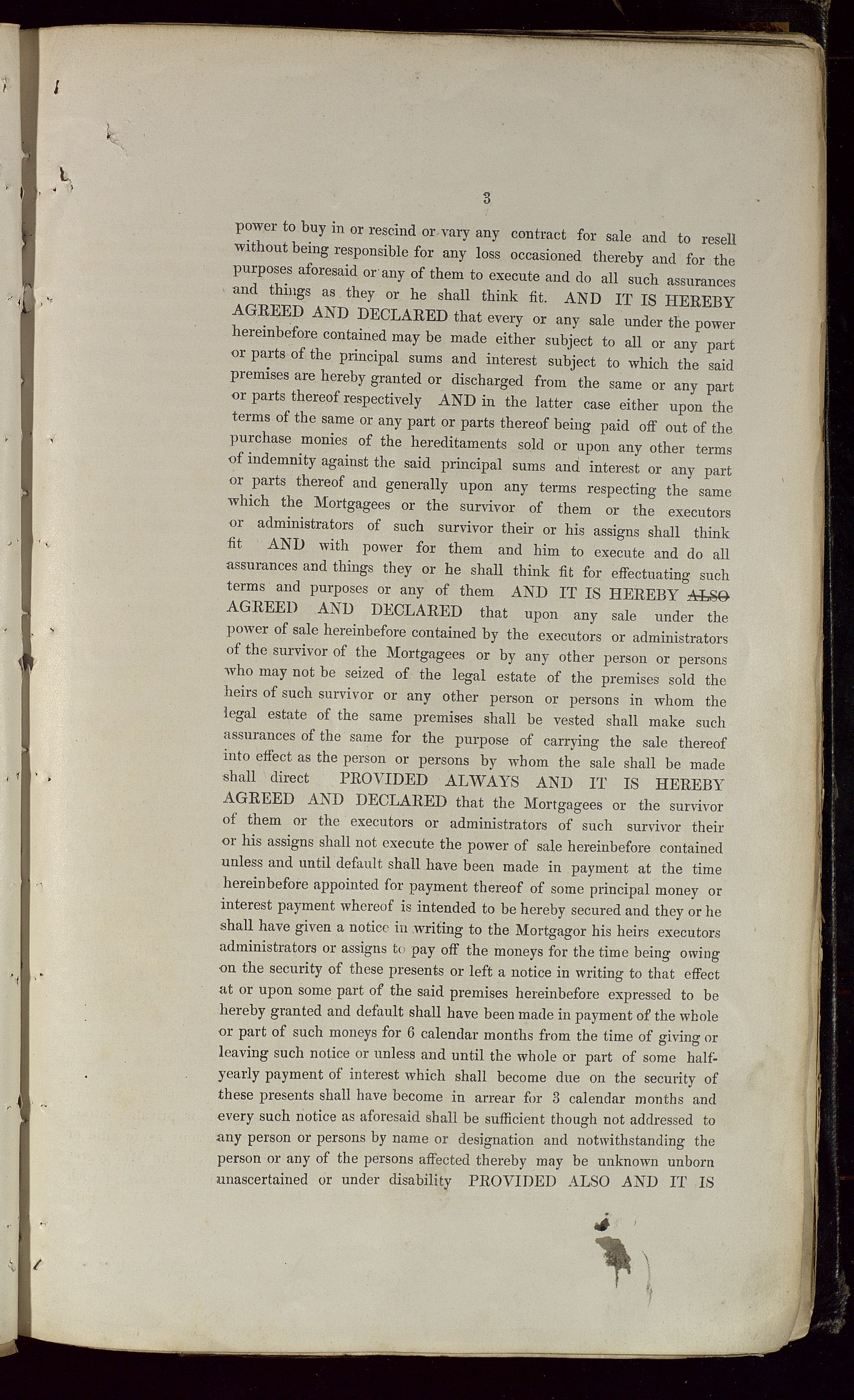 3

power to buy in or rescind or vary any contract for sale and to resell without being responsible for any loss occasioned thereby and for the purposes aforesaid or any of them to execute and do all such assurances and things as they or he shall think fit. AND IT IS HEREBY AGREED AND DECLARED that every or any sale under the power hereinbefore contained may be made either subject to all or any part or parts of the principal sums and interest subject to which the said premises are hereby granted or discharged from the same or any part or parts thereof respectively AND in the latter case either upon the terms of the same or any part or parts thereof being paid off out of the purchase monies of the hereditaments sold or upon any other terms of indemnity against the said principal sums and interest or any part or parts thereof and generally upon any terms respecting the same which the Mortgagees or the survivor of them or the executors or administrators of such survivor their or his assigns shall think fit AND with power for them and him to execute and do all assurances and things they or he shall think fit for effectuating such terms and purposes or any of them AND IT IS HEREBY ~~ALSO~~ AGREED AND DECLARED that upon any sale under the power of sale hereinbefore contained by the executors or administrators of the survivor of the Mortgagees or by any other person or persons who may not be seized of the legal estate of the premises sold the heirs of such survivor or any other person or persons in whom the legal estate of the same premises shall be vested shall make such assurances of the same for the purpose of carrying the sale thereof into effect as the person or persons by whom the sale shall be made shall direct PROVIDED ALWAYS AND IT IS HEREBY AGREED AND DECLARED that the Mortgagees or the survivor of them or the executors or administrators of such survivor their or his assigns shall not execute the power of sale hereinbefore contained unless and until default shall have been made in payment at the time hereinbefore appointed for payment thereof of some principal money or interest payment whereof is intended to be hereby secured and they or he shall have given a notice in writing to the Mortgagor his heirs executors administrators or assigns to pay off the moneys for the time being owing on the security of these presents or left a notice in writing to that effect at or upon some part of the said premises hereinbefore expressed to be hereby granted and default shall have been made in payment of the whole or part of such moneys for 6 calendar months from the time of giving or leaving such notice or unless and until the whole or part of some half-yearly payment of interest which shall become due on the security of these presents shall have become in arrear for 3 calendar months and every such notice as aforesaid shall be sufficient though not addressed to any person or persons by name or designation and notwithstanding the person or any of the persons affected thereby may be unknown unborn unascertained or under disability PROVIDED ALSO AND IT IS